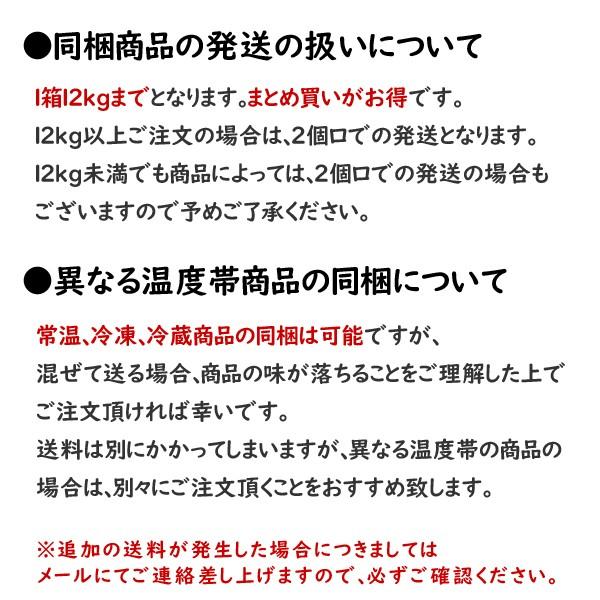 ●同梱商品の発送の扱いについて

1箱12kgまでとなります。まとめ買いがお得です。
12kg以上ご注文の場合は、2個口での発送となります。
12kg未満でも商品によっては、2個口での発送の場合もございますので予めご了承ください。

●異なる温度帯商品の同梱について

常温、冷凍、冷蔵商品の同梱は可能ですが、
混ぜて送る場合、商品の味が落ちることをご理解した上でご注文頂ければ幸いです。
送料は別にかかってしまいますが、異なる温度帯の商品の場合は、別々にご注文頂くことをおすすめ致します。

※追加の送料が発生した場合につきましては
メールにてご連絡差し上げますので、必ずご確認ください。